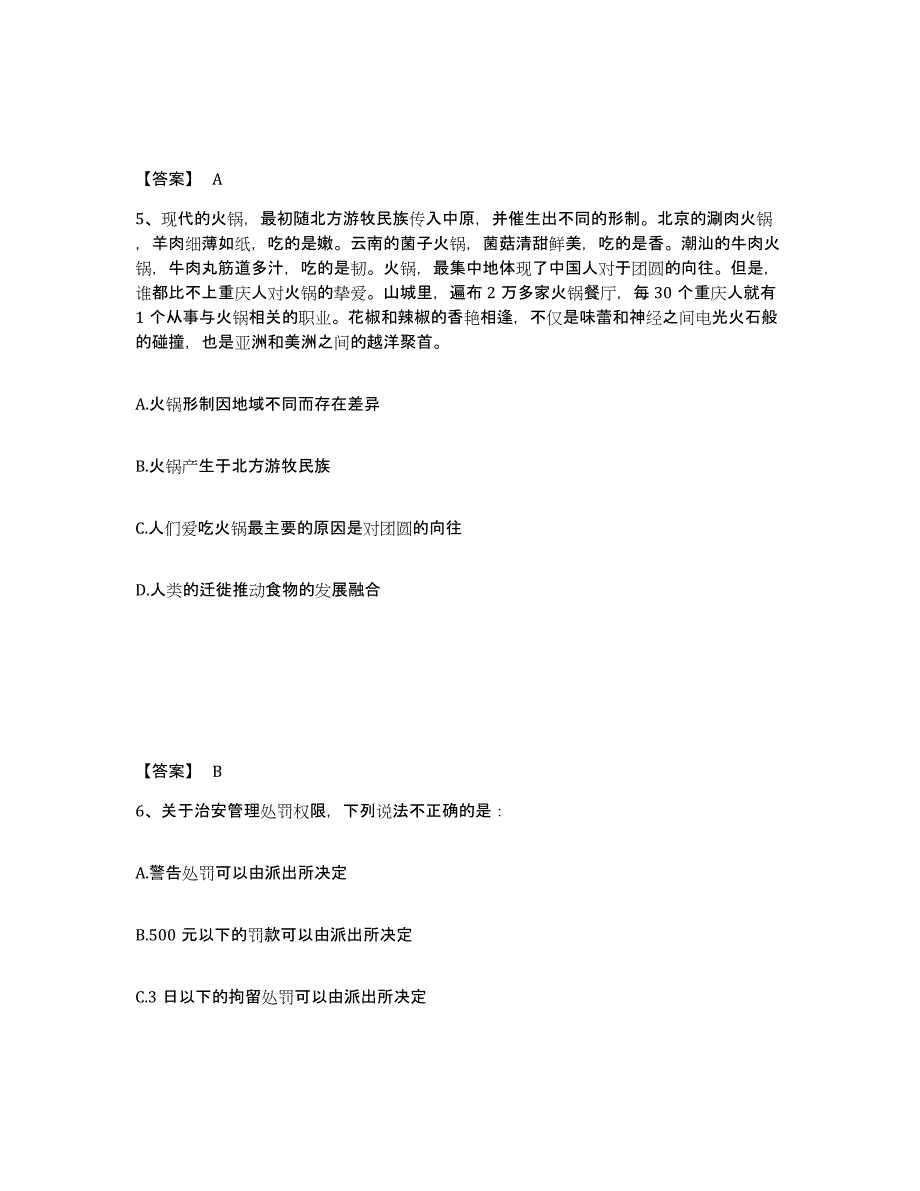 【答案】 A

5、现代的火锅，最初随北方游牧民族传入中原，并催生出不同的形制。北京的涮肉火锅，羊肉细薄如纸，吃的是嫩。云南的菌子火锅，菌菇清甜鲜美，吃的是香。潮汕的牛肉火锅，牛肉丸筋道多汁，吃的是韧。火锅，最集中地体现了中国人对于团圆的向往。但是，谁都比不上重庆人对火锅的挚爱。山城里，遍布 2 万多家火锅餐厅，每 30 个重庆人就有 1 个从事与火锅相关的职业。花椒和辣椒的香艳相逢，不仅是味蕾和神经之间电光火石般的碰撞，也是亚洲和美洲之间的越洋聚首。

A.火锅形制因地域不同而存在差异

B.火锅产生于北方游牧民族

C.人们爱吃火锅最主要的原因是对团圆的向往

D.人类的迁徙推动食物的发展融合

【答案】 B

6、关于治安管理处罚权限，下列说法不正确的是：

A.警告处罚可以由派出所决定

B.500 元以下的罚款可以由派出所决定

C.3 日以下的拘留处罚可以由派出所决定